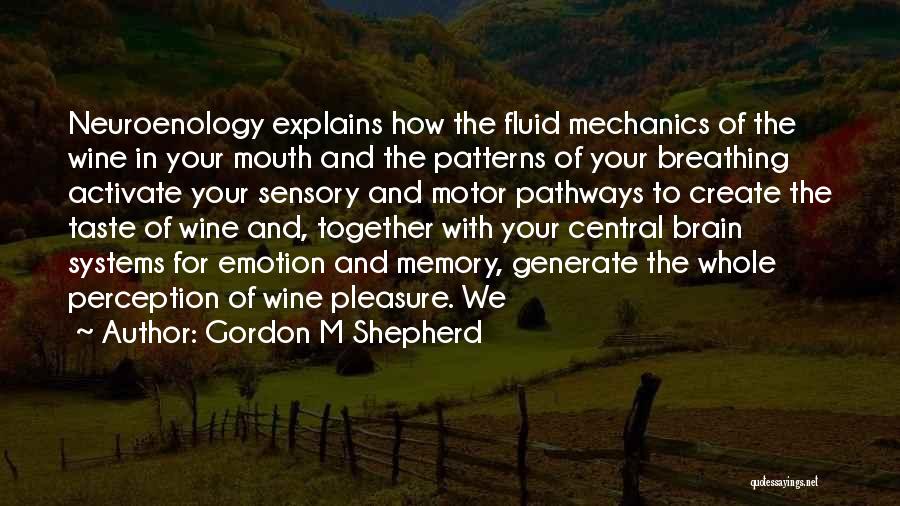 Neuroenology explains how the fluid mechanics of the wine in your mouth and the patterns of your breathing activate your sensory and motor pathways to create the taste of wine and, together with your central brain systems for emotion and memory, generate the whole perception of wine pleasure. We

~ Author: Gordon M Shepherd

quotessayings.net